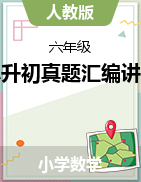 人教版

六年级

升初真题汇编讲

小学数学